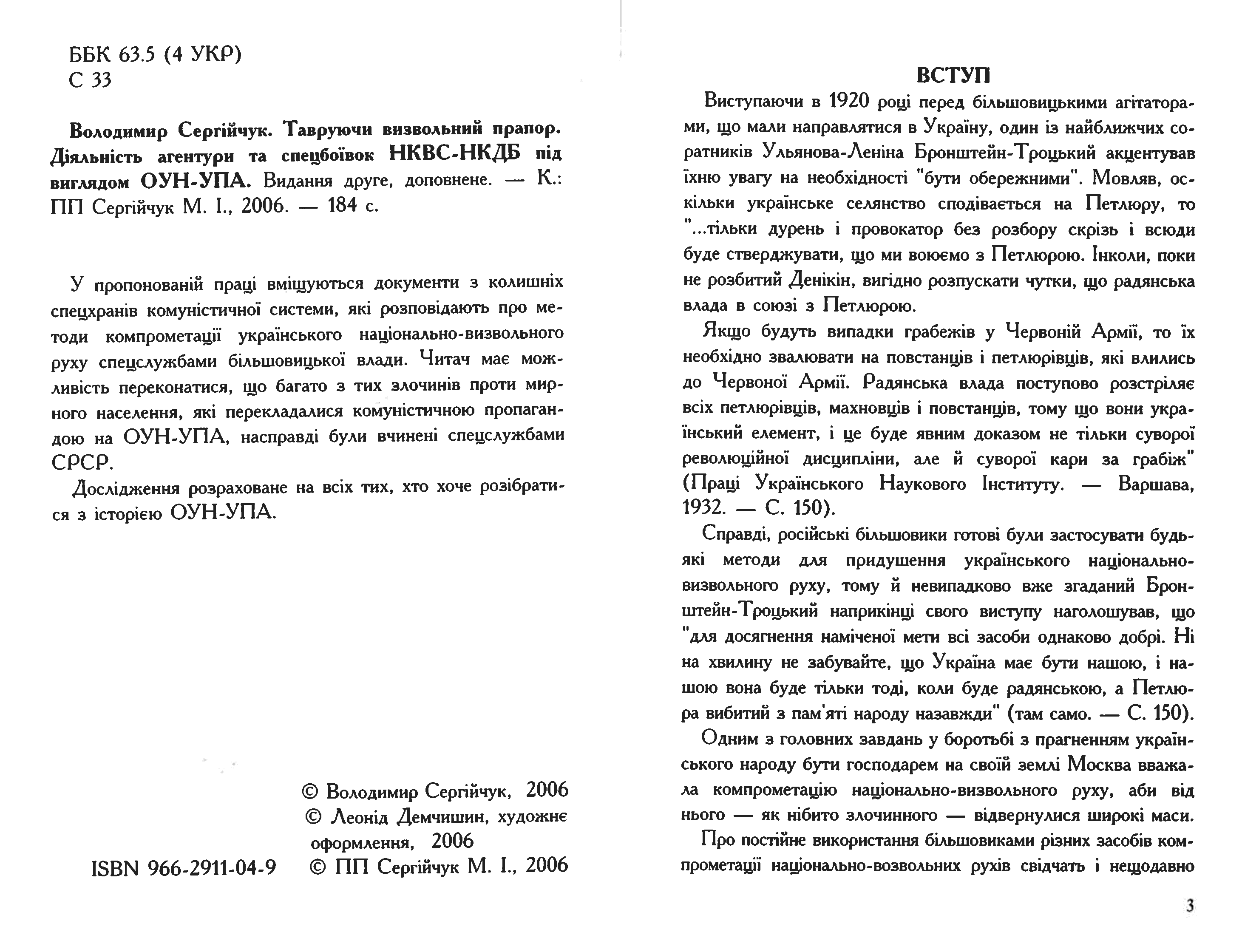 ББК 63.5 (4 УКР)
С 33

Володимир Сергійчук. Тавруючи визвольний прапор. Діяльність агентури та спецбоївок НКВС-НКДБ під виглядом ОУН-УПА. Видання друге, доповнене. — К.: ПП Сергійчук М. І., 2006. — 184 с.

У пропонованій праці вміщуються документи з колишніх спецхранів комуністичної системи, які розповідають про методи компрометації українського національно-визвольного руху спецслужбами більшовицької влади. Читач має можливість переконатися, що багато з тих злочинів проти мирного населення, які перекладалися комуністичною пропагандою на ОУН-УПА, насправді були вчинені спецслужбами СРСР.

Дослідження розраховане на всіх тих, хто хоче розібратися з історією ОУН-УПА.

© Володимир Сергійчук, 2006
© Леонід Демчишин, художнє оформлення, 2006
ISBN 966-2911-04-9 © ПП Сергійчук М. І., 2006

ВСТУП

Виступаючи в 1920 році перед більшовицькими агітаторами, що мали направлятися в Україну, один із найближчих соратників Ульянова-Леніна Бронштейн-Троцький акцентував їхню увагу на необхідності "бути обережними". Мовляв, оскільки українське селянство сподівається на Петлюру, то "...тільки дурень і провокатор без розбору скрізь і всюди буде стверджувати, що ми воюємо з Петлюрою. Інколи, поки не розбитий Денікін, вигідно розпускати чутки, що радянська влада в союзі з Петлюрою.

Якщо будуть випадки грабежів у Червоній Армії, то їх необхідно звалювати на повстанців і петлюрівців, які влились до Червоної Армії. Радянська влада поступово розстріляє всіх петлюрівців, махновців і повстанців, тому що вони український елемент, і це буде явним доказом не тільки суворої революційної дисципліни, але й суворої кари за грабіж" (Праці Українського Наукового Інституту. — Варшава, 1932. — С. 150).

Справді, російські більшовики готові були застосувати будь-які методи для придушення українського національно-визвольного руху, тому й невипадково вже згаданий Бронштейн-Троцький наприкінці свого виступу наголошував, що "для досягнення наміченої мети всі засоби однаково добрі. Ні на хвилину не забувайте, що Україна має бути нашою, і нашою вона буде тільки тоді, коли буде радянською, а Петлюра вибитий з пам'яті народу назавжди" (там само. — С. 150).

Одним з головних завдань у боротьбі з прагненням українського народу бути господарем на своїй землі Москва вважала компрометацію національно-визвольного руху, аби від нього — як нібито злочинного — відвернулися широкі маси.

Про постійне використання більшовиками різних засобів компрометації національно-возвольних рухів свідчать і нещодавно

3